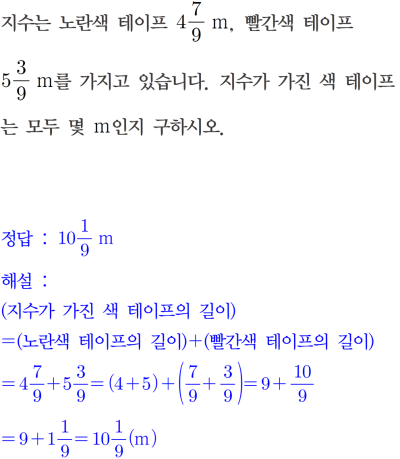 지수는 노란색 테이프 $4\frac{7}{9}$ m, 빨간색 테이프 $5\frac{3}{9}$ m를 가지고 있습니다. 지수가 가진 색 테이프는 모두 몇 m인지 구하시오.

정답 : $10\frac{1}{9}$ m

해설 :
(지수가 가진 색 테이프의 길이)
=(노란색 테이프의 길이)+(빨간색 테이프의 길이)
$=4\frac{7}{9}+5\frac{3}{9}=(4+5)+\left(\frac{7}{9}+\frac{3}{9}\right)=9+\frac{10}{9}$
$=9+1\frac{1}{9}=10\frac{1}{9}$(m)